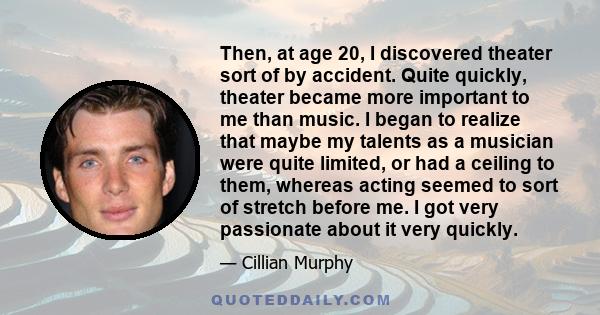 Then, at age 20, I discovered theater sort of by accident. Quite quickly, theater became more important to me than music. I began to realize that maybe my talents as a musician were quite limited, or had a ceiling to them, whereas acting seemed to sort of stretch before me. I got very passionate about it very quickly.

— Cillian Murphy

QUOTEDDAILY.COM